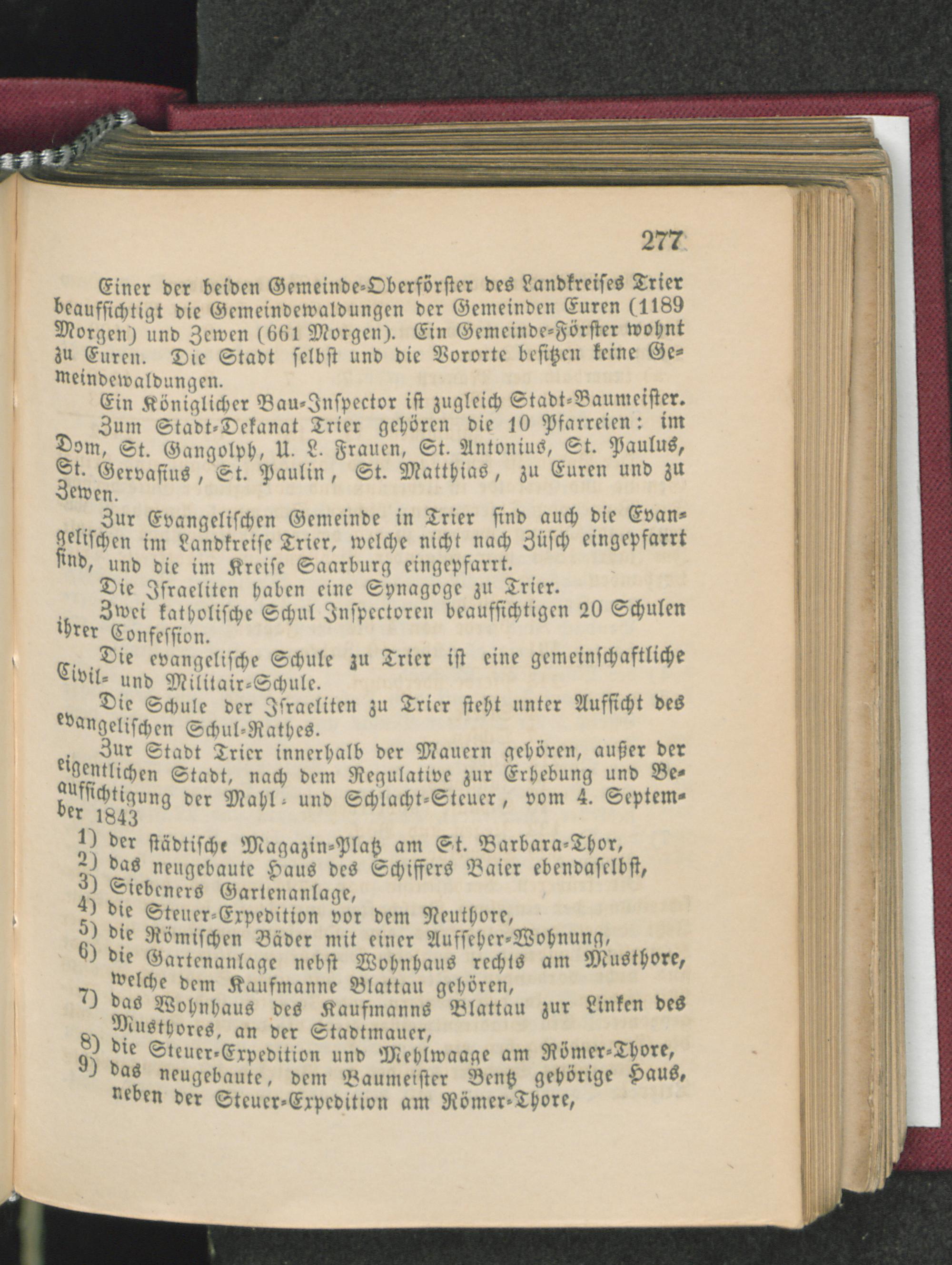 277

Einer der beiden Gemeinde-Oberförster des Landkreises Trier beaufsichtigt die Gemeindewaldungen der Gemeinden Euren (1189 Morgen) und Zewen (661 Morgen). Ein Gemeinde-Förster wohnt zu Euren. Die Stadt selbst und die Vororte besitzen keine Gemeindewaldungen.

Ein Königlicher Bau-Inspector ist zugleich Stadt-Baumeister.

Zum Stadt-Dekanat Trier gehören die 10 Pfarreien: im Dom, St. Gangolph, U. L. Frauen, St. Antonius, St. Paulus, St. Gervasius, St. Paulin, St. Matthias, zu Euren und zu Zewen.

Zur Evangelischen Gemeinde in Trier sind auch die Evangelischen im Landkreise Trier, welche nicht nach Züsch eingepfarrt sind, und die im Kreise Saarburg eingepfarrt.

Die Israeliten haben eine Synagoge zu Trier.

Zwei katholische Schul Inspectoren beaufsichtigen 20 Schulen ihrer Confession.

Die evangelische Schule zu Trier ist eine gemeinschaftliche Civil- und Militair-Schule.

Die Schule der Israeliten zu Trier steht unter Aufsicht des evangelischen Schul-Rathes.

Zur Stadt Trier innerhalb der Mauern gehören, außer der eigentlichen Stadt, nach dem Regulative zur Erhebung und Beaufsichtigung der Mahl- und Schlacht-Steuer, vom 4. September 1843

1) der städtische Magazin-Platz am St. Barbara-Thor,
2) das neugebaute Haus des Schiffers Baier ebendaselbst,
3) Siebeners Gartenanlage,
4) die Steuer-Expedition vor dem Neuthore,
5) die Römischen Bäder mit einer Aufseher-Wohnung,
6) die Gartenanlage nebst Wohnhaus rechts am Musthore, welche dem Kaufmanne Blattau gehören,
7) das Wohnhaus des Kaufmanns Blattau zur Linken des Musthores, an der Stadtmauer,
8) die Steuer-Expedition und Mehlwaage am Römer-Thore,
9) das neugebaute, dem Baumeister Bentz gehörige Haus, neben der Steuer-Expedition am Römer-Thore,